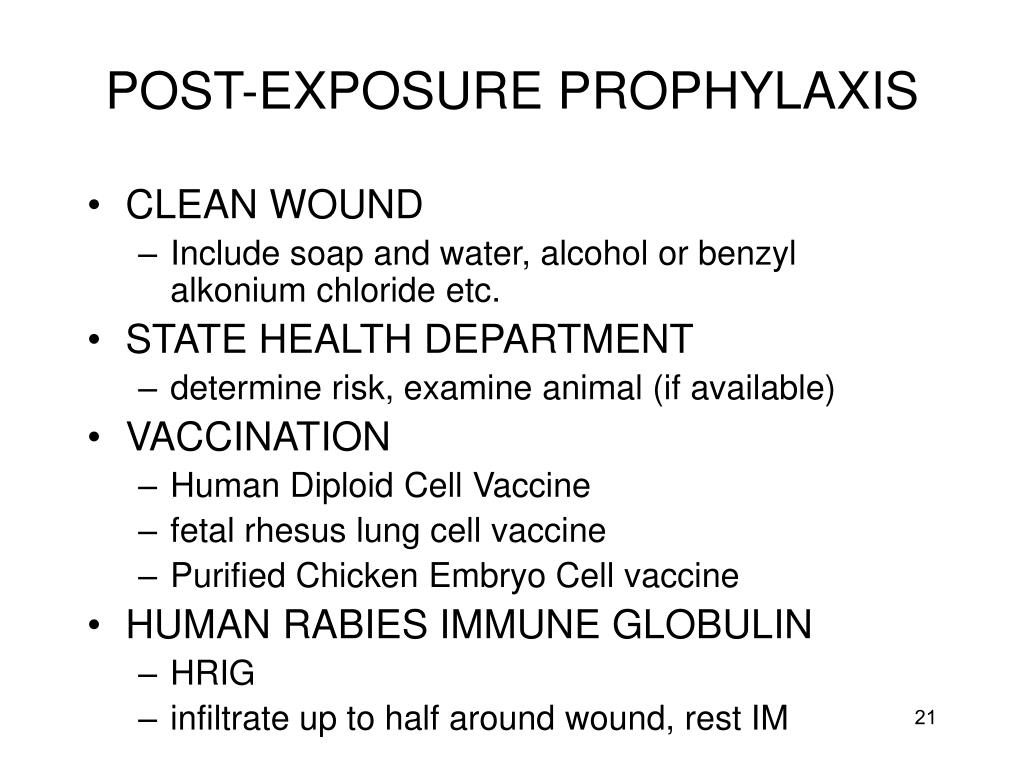 POST-EXPOSURE PROPHYLAXIS

• CLEAN WOUND
  – Include soap and water, alcohol or benzyl alkonium chloride etc.
• STATE HEALTH DEPARTMENT
  – determine risk, examine animal (if available)
• VACCINATION
  – Human Diploid Cell Vaccine
  – fetal rhesus lung cell vaccine
  – Purified Chicken Embryo Cell vaccine
• HUMAN RABIES IMMUNE GLOBULIN
  – HRIG
  – infiltrate up to half around wound, rest IM

21